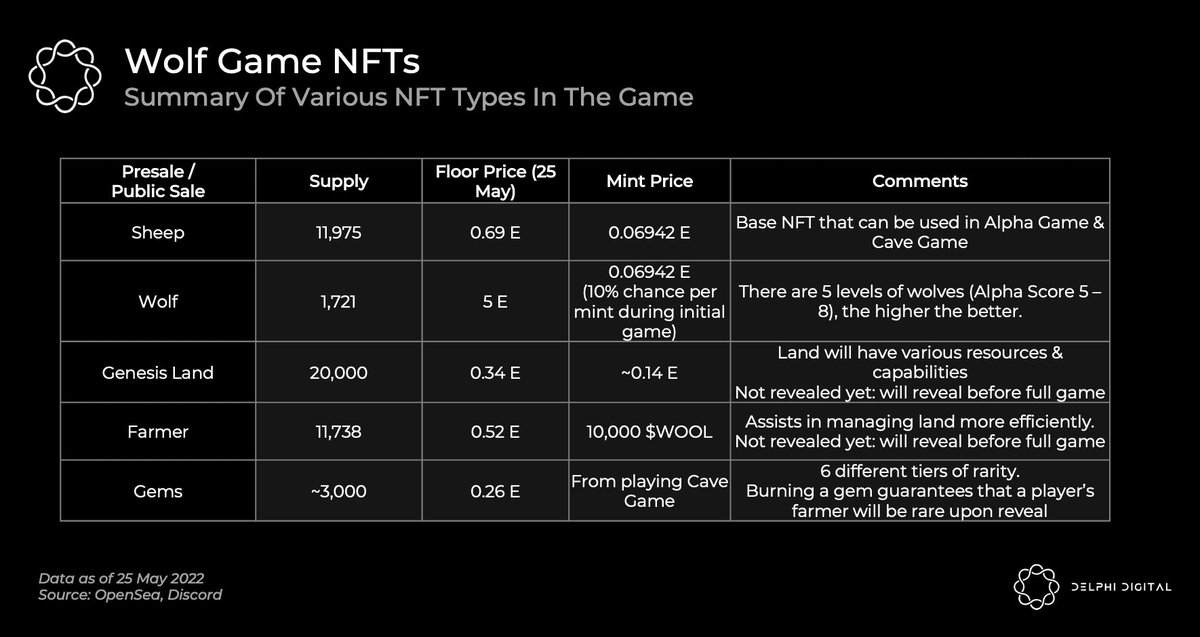 Wolf Game NFTs
Summary Of Various NFT Types In The Game

| Presale / Public Sale | Supply | Floor Price (25 May) | Mint Price | Comments |
|---|---|---|---|---|
| Sheep | 11,975 | 0.69 E | 0.06942 E | Base NFT that can be used in Alpha Game & Cave Game |
| Wolf | 1,721 | 5 E | 0.06942 E (10% chance per mint during initial game) | There are 5 levels of wolves (Alpha Score 5 – 8), the higher the better. |
| Genesis Land | 20,000 | 0.34 E | ~0.14 E | Land will have various resources & capabilities Not revealed yet: will reveal before full game |
| Farmer | 11,738 | 0.52 E | 10,000 $WOOL | Assists in managing land more efficiently. Not revealed yet: will reveal before full game |
| Gems | ~3,000 | 0.26 E | From playing Cave Game | 6 different tiers of rarity. Burning a gem guarantees that a player's farmer will be rare upon reveal |

Data as of 25 May 2022
Source: OpenSea, Discord

DELPHI DIGITAL